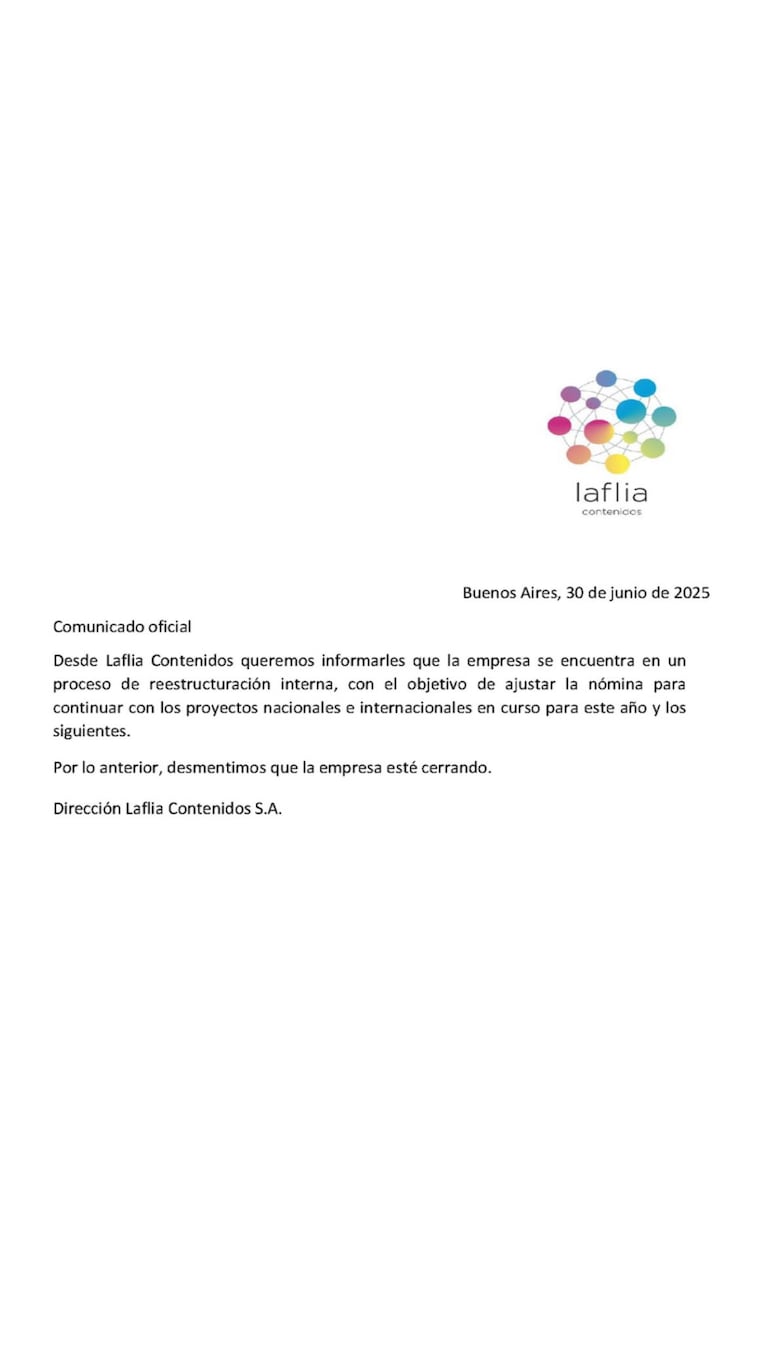 laflia
contenidos

Buenos Aires, 30 de junio de 2025

Comunicado oficial

Desde Laflia Contenidos queremos informarles que la empresa se encuentra en un proceso de reestructuración interna, con el objetivo de ajustar la nómina para continuar con los proyectos nacionales e internacionales en curso para este año y los siguientes.

Por lo anterior, desmentimos que la empresa esté cerrando.

Dirección Laflia Contenidos S.A.